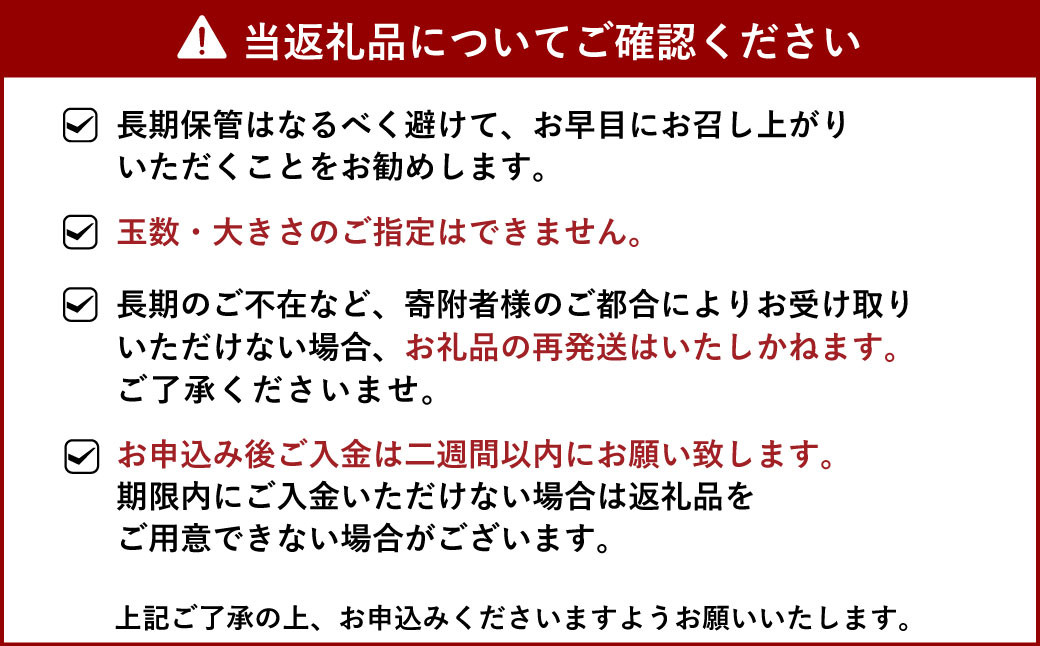 当返礼品についてご確認ください

長期保管はなるべく避けて、お早目にお召し上がりいただくことをお勧めします。

玉数・大きさのご指定はできません。

長期のご不在など、寄附者様のご都合によりお受け取りいただけない場合、お礼品の再発送はいたしかねます。ご了承くださいませ。

お申込み後ご入金は二週間以内にお願い致します。期限内にご入金いただけない場合は返礼品をご用意できない場合がございます。

上記ご了承の上、お申込みくださいますようお願いいたします。